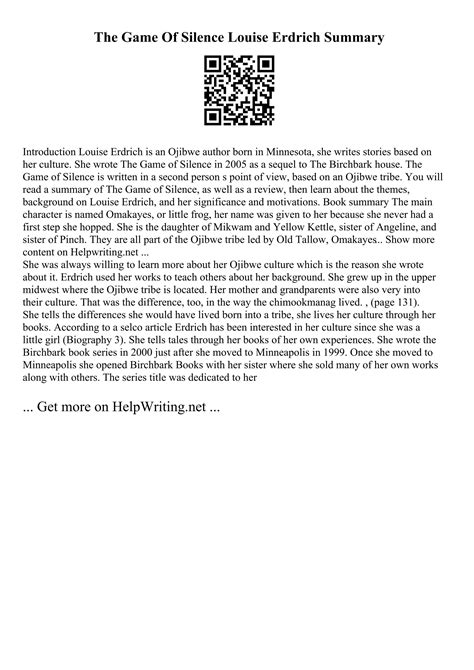 The Game Of Silence Louise Erdrich Summary

Introduction Louise Erdrich is an Ojibwe author born in Minnesota, she writes stories based on her culture. She wrote The Game of Silence in 2005 as a sequel to The Birchbark house. The Game of Silence is written in a second person s point of view, based on an Ojibwe tribe. You will read a summary of The Game of Silence, as well as a review, then learn about the themes, background on Louise Erdrich, and her significance and motivations. Book summary The main character is named Omakayes, or little frog, her name was given to her because she never had a first step she hopped. She is the daughter of Mikwam and Yellow Kettle, sister of Angeline, and sister of Pinch. They are all part of the Ojibwe tribe led by Old Tallow, Omakayes.. Show more content on Helpwriting.net ...

She was always willing to learn more about her Ojibwe culture which is the reason she wrote about it. Erdrich used her works to teach others about her background. She grew up in the upper midwest where the Ojibwe tribe is located. Her mother and grandparents were also very into their culture. That was the difference, too, in the way the chimookmanag lived. , (page 131). She tells the differences she would have lived born into a tribe, she lives her culture through her books. According to a selco article Erdrich has been interested in her culture since she was a little girl (Biography 3). She tells tales through her books of her own experiences. She wrote the Birchbark book series in 2000 just after she moved to Minneapolis in 1999. Once she moved to Minneapolis she opened Birchbark Books with her sister where she sold many of her own works along with others. The series title was dedicated to her

... Get more on HelpWriting.net ...